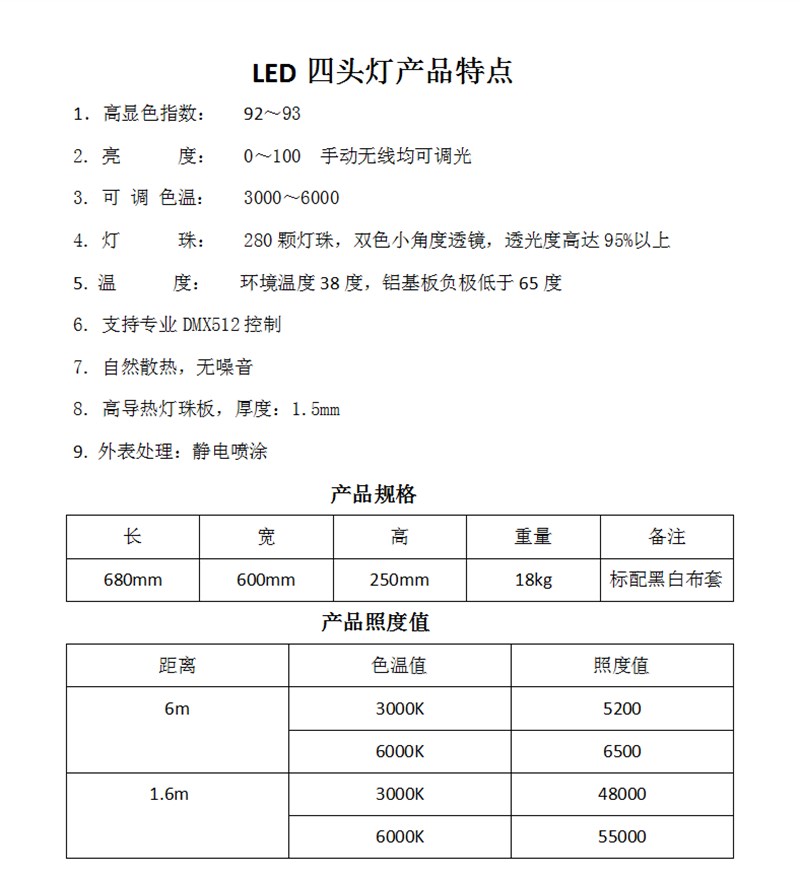 LED 四头灯产品特点

1. 高显色指数：　92～93

2. 亮　　度：　0～100　手动无线均可调光

3. 可 调 色温：　3000～6000

4. 灯　　珠：　280 颗灯珠，双色小角度透镜，透光度高达 95%以上

5. 温　　度：　环境温度 38 度，铝基板负极低于 65 度

6. 支持专业 DMX512 控制

7. 自然散热，无噪音

8. 高导热灯珠板，厚度：1.5mm

9. 外表处理：静电喷涂

产品规格

| 长 | 宽 | 高 | 重量 | 备注 |
|---|---|---|---|---|
| 680mm | 600mm | 250mm | 18kg | 标配黑白布套 |

产品照度值

| 距离 | 色温值 | 照度值 |
|---|---|---|
| 6m | 3000K | 5200 |
| | 6000K | 6500 |
| 1.6m | 3000K | 48000 |
| | 6000K | 55000 |